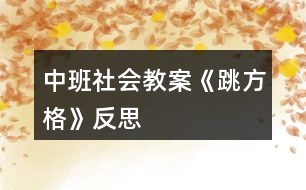 中班社会教案《跳方格》反思